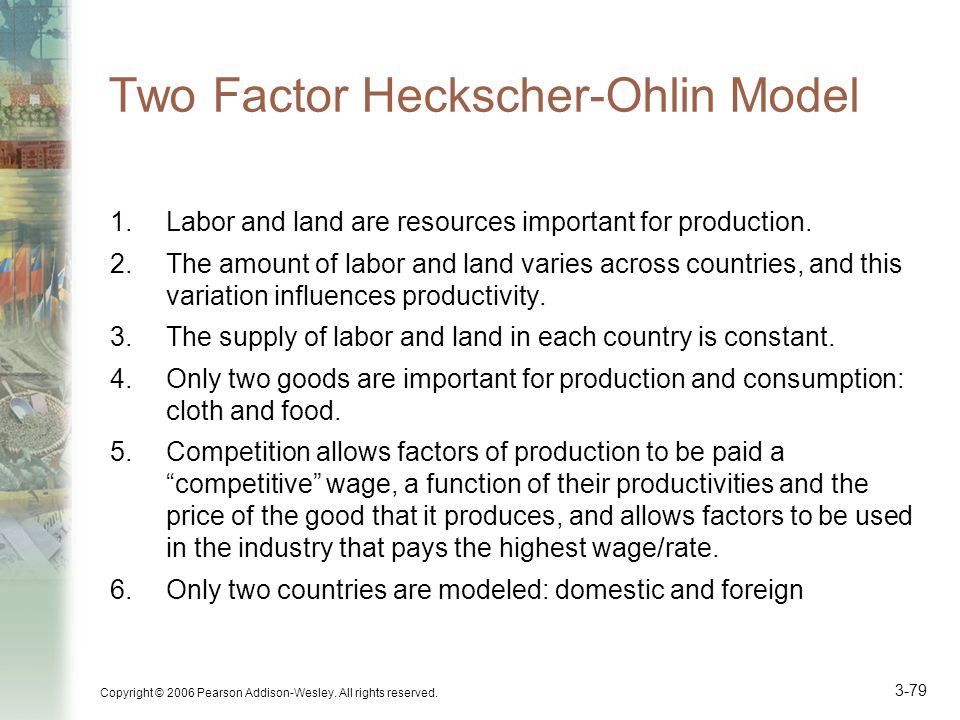 Two Factor Heckscher-Ohlin Model

1. Labor and land are resources important for production.

2. The amount of labor and land varies across countries, and this variation influences productivity.

3. The supply of labor and land in each country is constant.

4. Only two goods are important for production and consumption: cloth and food.

5. Competition allows factors of production to be paid a “competitive” wage, a function of their productivities and the price of the good that it produces, and allows factors to be used in the industry that pays the highest wage/rate.

6. Only two countries are modeled: domestic and foreign

Copyright © 2006 Pearson Addison-Wesley. All rights reserved.

3-79